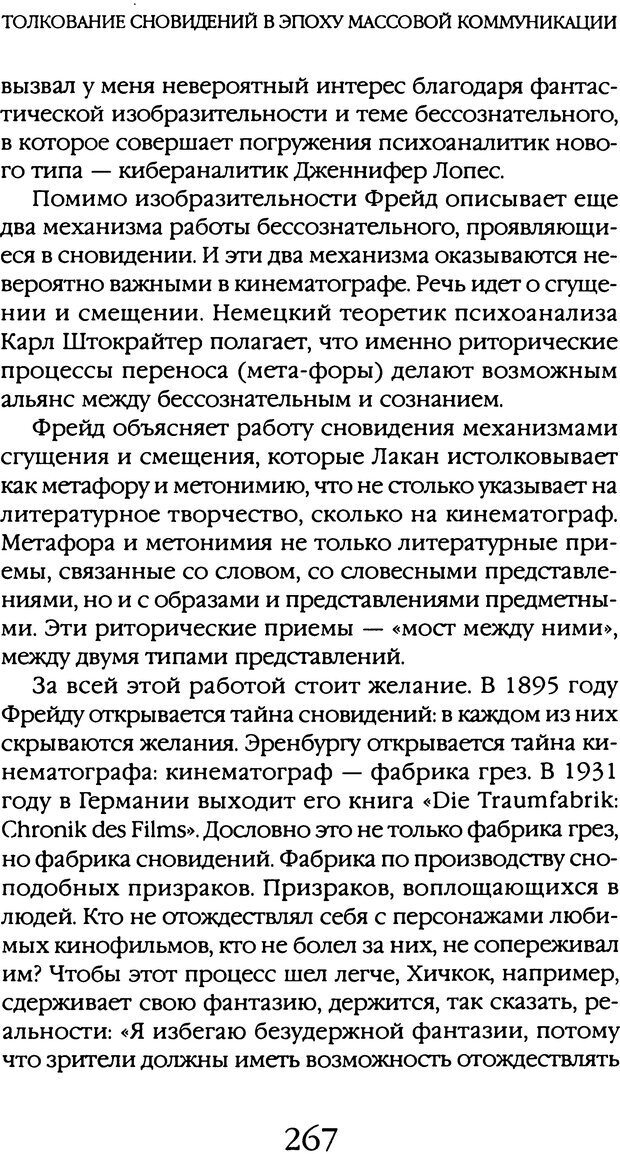 ТОЛКОВАНИЕ СНОВИДЕНИЙ В ЭПОХУ МАССОВОЙ КОММУНИКАЦИИ

вызвал у меня невероятный интерес благодаря фантастической изобразительности и теме бессознательного, в которое совершает погружения психоаналитик нового типа — кибераналитик Дженнифер Лопес.

Помимо изобразительности Фрейд описывает еще два механизма работы бессознательного, проявляющиеся в сновидении. И эти два механизма оказываются невероятно важными в кинематографе. Речь идет о сгущении и смещении. Немецкий теоретик психоанализа Карл Штокрайтер полагает, что именно риторические процессы переноса (мета-форы) делают возможным альянс между бессознательным и сознанием.

Фрейд объясняет работу сновидения механизмами сгущения и смещения, которые Лакан истолковывает как метафору и метонимию, что не столько указывает на литературное творчество, сколько на кинематограф. Метафора и метонимия не только литературные приемы, связанные со словом, со словесными представлениями, но и с образами и представлениями предметными. Эти риторические приемы — «мост между ними», между двумя типами представлений.

За всей этой работой стоит желание. В 1895 году Фрейду открывается тайна сновидений: в каждом из них скрываются желания. Эренбургу открывается тайна кинематографа: кинематограф — фабрика грез. В 1931 году в Германии выходит его книга «Die Traumfabrik: Chronik des Films». Дословно это не только фабрика грез, но фабрика сновидений. Фабрика по производству сноподобных призраков. Призраков, воплощающихся в людей. Кто не отождествлял себя с персонажами любимых кинофильмов, кто не болел за них, не сопереживал им? Чтобы этот процесс шел легче, Хичкок, например, сдерживает свою фантазию, держится, так сказать, реальности: «Я избегаю безудержной фантазии, потому что зрители должны иметь возможность отождествлять

267